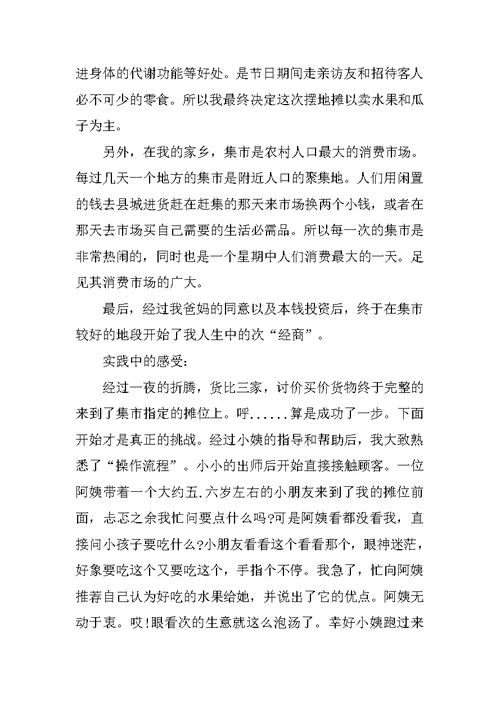 进身体的代谢功能等好处。是节日期间走亲访友和招待客人必不可少的零食。所以我最终决定这次摆地摊以卖水果和瓜子为主。

另外，在我的家乡，集市是农村人口最大的消费市场。每过几天一个地方的集市是附近人口的聚集地。人们用闲置的钱去县城进货赶在赶集的那天来市场换两个小钱，或者在那天去市场买自己需要的生活必需品。所以每一次的集市是非常热闹的，同时也是一个星期中人们消费最大的一天。足见其消费市场的广大。

最后，经过我爸妈的同意以及本钱投资后，终于在集市较好的地段开始了我人生中的次“经商”。

实践中的感受：

经过一夜的折腾，货比三家，讨价买价货物终于完整的来到了集市指定的摊位上。呼......算是成功了一步。下面开始才是真正的挑战。经过小姨的指导和帮助后，我大致熟悉了“操作流程”。小小的出师后开始直接接触顾客。一位阿姨带着一个大约五.六岁左右的小朋友来到了我的摊位前面，忐忑之余我忙问要点什么吗?可是阿姨看都没看我，直接问小孩子要吃什么?小朋友看看这个看看那个，眼神迷茫，好象要吃这个又要吃这个，手指个不停。我急了，忙向阿姨推荐自己认为好吃的水果给她，并说出了它的优点。阿姨无动于衷。哎!眼看次的生意就这么泡汤了。幸好小姨跑过来